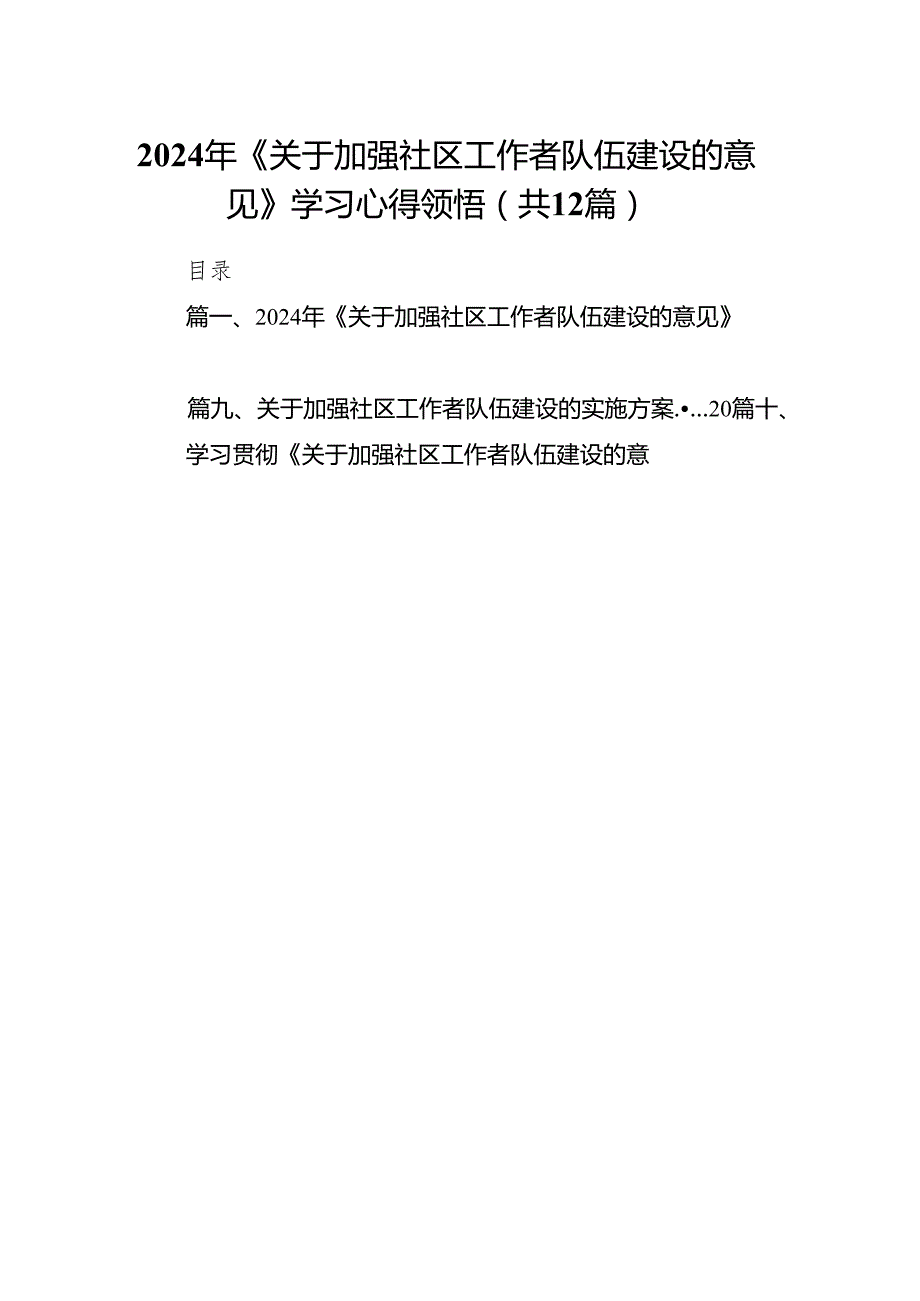 2024年《关于加强社区工作者队伍建设的意见》学习心得领悟（共12篇）

目录

篇一、2024年《关于加强社区工作者队伍建设的意见》

篇九、关于加强社区工作者队伍建设的实施方案.•...20篇十、学习贯彻《关于加强社区工作者队伍建设的意